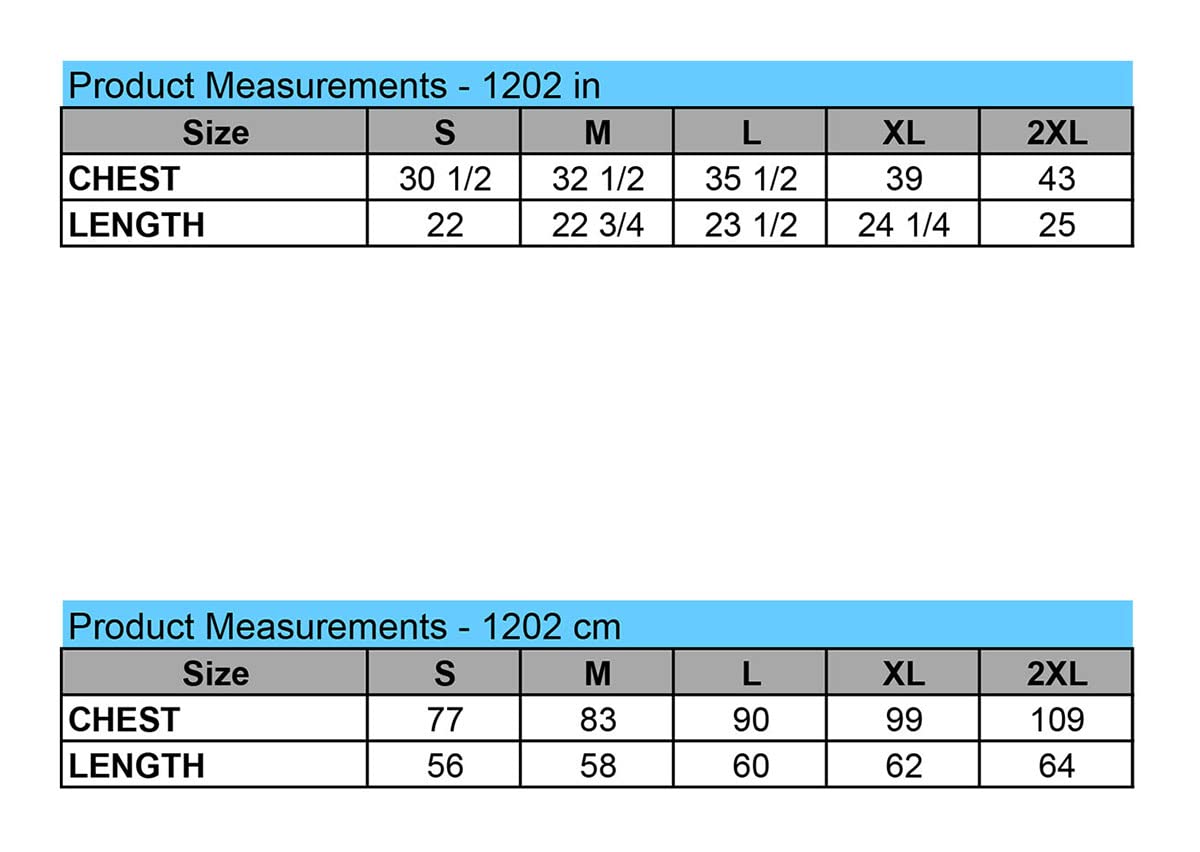 Product Measurements - 1202 in

| Size | S | M | L | XL | 2XL |
|---|---|---|---|---|---|
| CHEST | 30 1/2 | 32 1/2 | 35 1/2 | 39 | 43 |
| LENGTH | 22 | 22 3/4 | 23 1/2 | 24 1/4 | 25 |

Product Measurements - 1202 cm

| Size | S | M | L | XL | 2XL |
|---|---|---|---|---|---|
| CHEST | 77 | 83 | 90 | 99 | 109 |
| LENGTH | 56 | 58 | 60 | 62 | 64 |